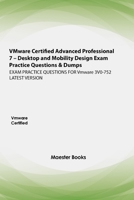 VMware Certified Advanced Professional 7 – Desktop and Mobility Design Exam Practice Questions & Dumps

EXAM PRACTICE QUESTIONS FOR Vmware 3V0-752 LATEST VERSION

Vmware Certified

Maester Books